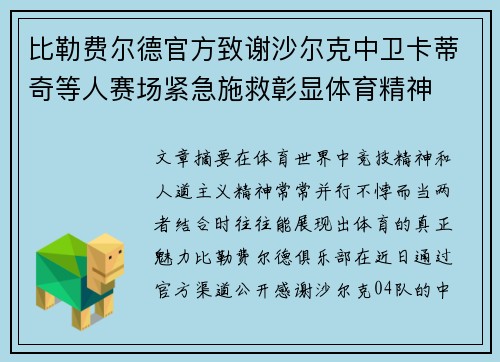 比勒费尔德官方致谢沙尔克中卫卡蒂奇等人赛场紧急施救彰显体育精神

文章摘要在体育世界中竞技精神和人道主义精神常常并行不悖而当两者结合时往往能展现出体育的真正魅力比勒费尔德俱乐部在近日通过官方渠道公开感谢沙尔克04队的中